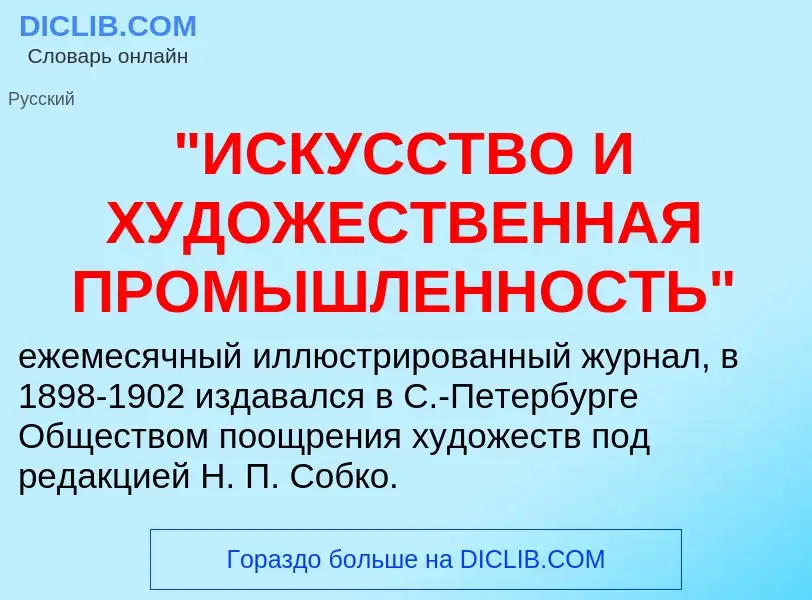 DICLIB.COM
Словарь онлайн

Русский

"ИСКУССТВО И ХУДОЖЕСТВЕННАЯ ПРОМЫШЛЕННОСТЬ"

ежемесячный иллюстрированный журнал, в 1898-1902 издавался в С.-Петербурге Обществом поощрения художеств под редакцией Н. П. Собко.

Гораздо больше на DICLIB.COM